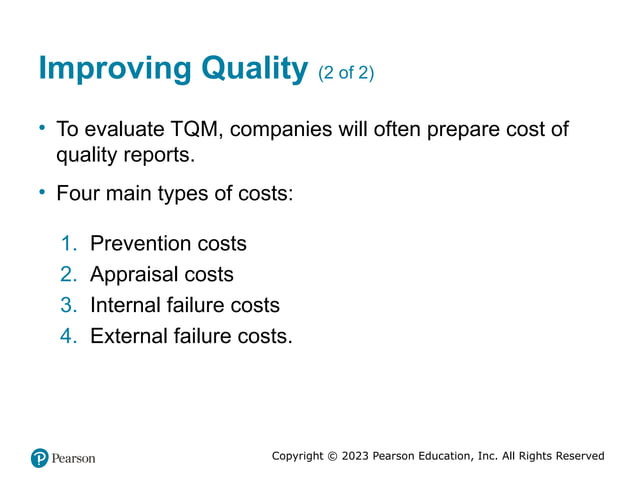 Improving Quality (2 of 2)

• To evaluate TQM, companies will often prepare cost of quality reports.

• Four main types of costs:

1. Prevention costs
2. Appraisal costs
3. Internal failure costs
4. External failure costs.

Pearson

Copyright © 2023 Pearson Education, Inc. All Rights Reserved